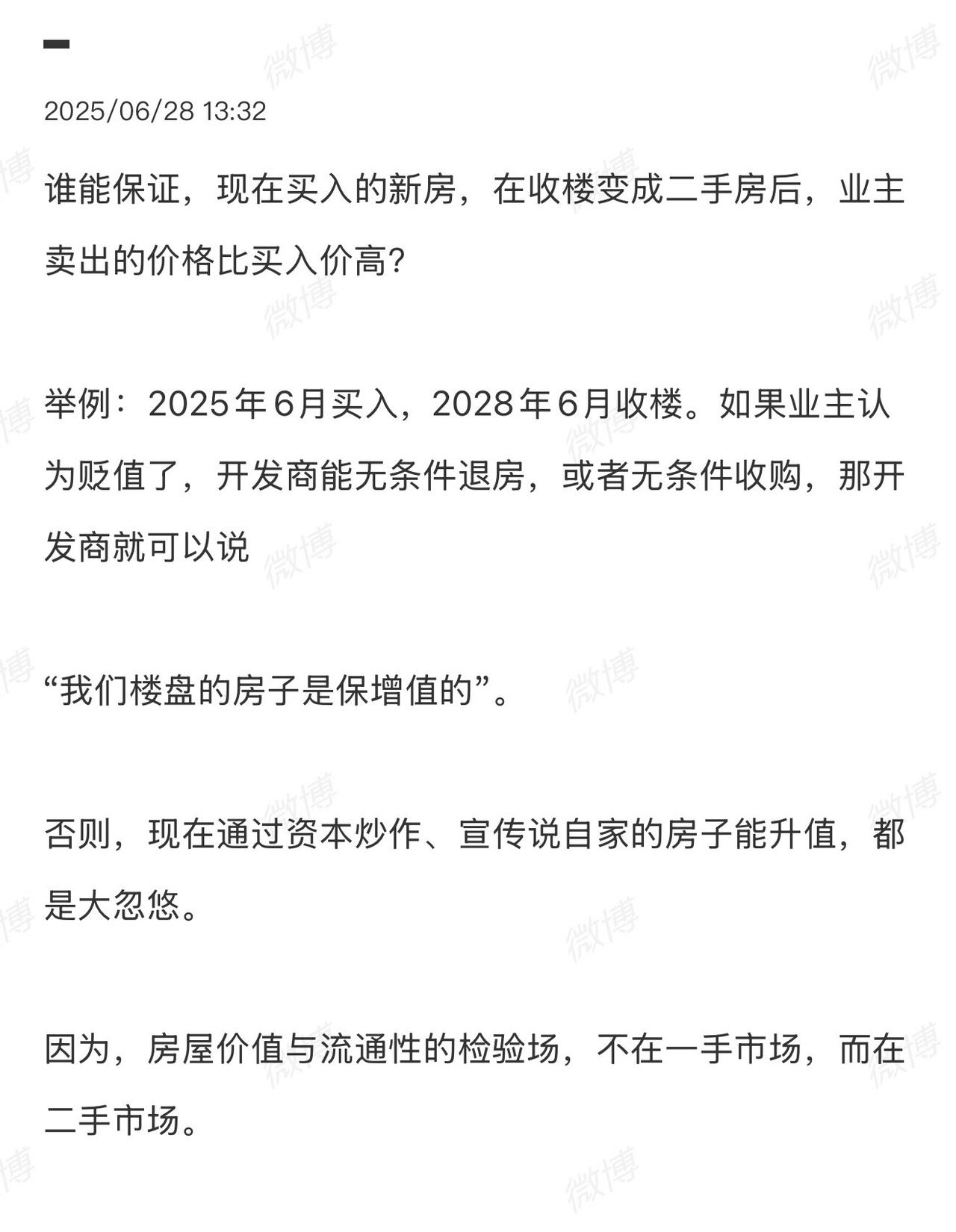 一

2025/06/28 13:32

谁能保证，现在买入的新房，在收楼变成二手房后，业主卖出的价格比买入价高?

举例：2025年6月买入，2028年6月收楼。如果业主认为贬值了，开发商能无条件退房，或者无条件收购，那开发商就可以说

“我们楼盘的房子是保增值的”。

否则，现在通过资本炒作、宣传说自家的房子能升值，都是大忽悠。

因为，房屋价值与流通性的检验场，不在一手市场，而在二手市场。

微博